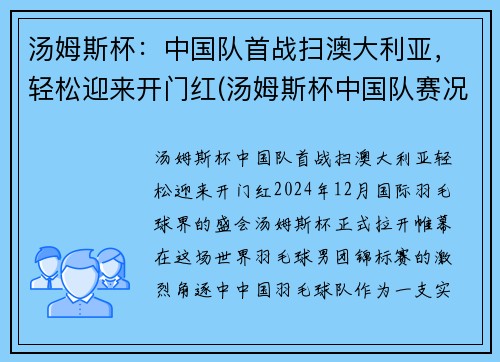 汤姆斯杯：中国队首战扫澳大利亚，轻松迎来开门红(汤姆斯杯中国队赛况

汤姆斯杯中国队首战扫澳大利亚轻松迎来开门红2024年12月国际羽毛球界的盛会汤姆斯杯正式拉开帷幕在这场世界羽毛球男团锦标赛的激烈角逐中中国羽毛球队作为一支实